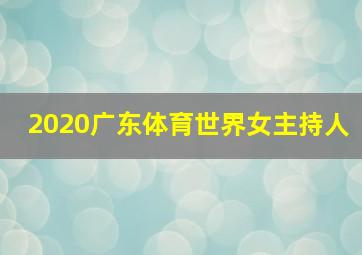 2020广东体育世界女主持人